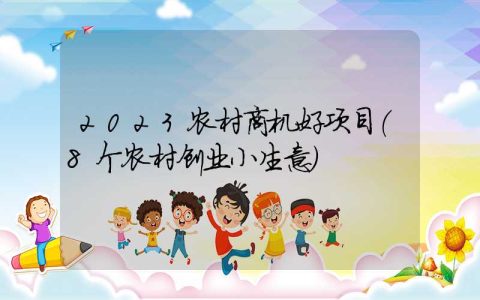 2023农村商机好项目(8个农村创业小生意)